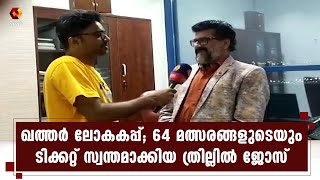 ഖത്തർ ലോകകപ്പ്; 64 മത്സരങ്ങളുടെയും ടിക്കറ്റ് സ്വന്തമാക്കിയ ത്രില്ലിൽ ജോസ്